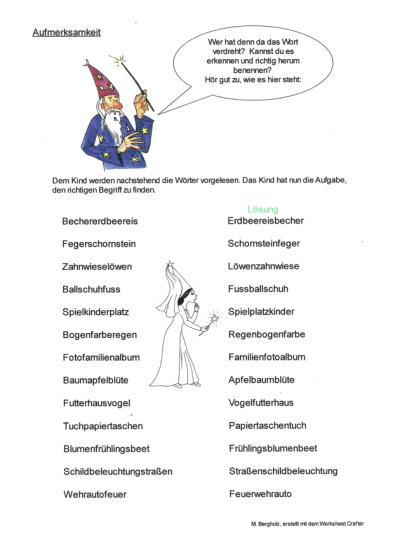 Aufmerksamkeit

Wer hat denn da das Wort verdreht? Kannst du es erkennen und richtig herum benennen? Hör gut zu, wie es hier steht:

Dem Kind werden nachstehend die Wörter vorgelesen. Das Kind hat nun die Aufgabe, den richtigen Begriff zu finden.

Bechererdbeereis
Fegerschornstein
Zahnwieselöwen
Ballschuhfuss
Spielkinderplatz
Bogenfarberegen
Fotofamilienalbum
Baumapfelblüte
Futterhausvogel
Tuchpapiertaschen
Blumenfrühlingsbeet
Schildbeleuchtungstraßen
Wehrautofeuer

Lösung
Erdbeereisbecher
Schornsteinfeger
Löwenzahnwiese
Fussballschuh
Spielplatzkinder
Regenbogenfarbe
Familienfotoalbum
Apfelbaumblüte
Vogelfutterhaus
Papiertaschentuch
Frühlingsblumenbeet
Straßenschildbeleuchtung
Feuerwehrauto

M. Bergholz, erstellt mit dem Worksheet Crafter